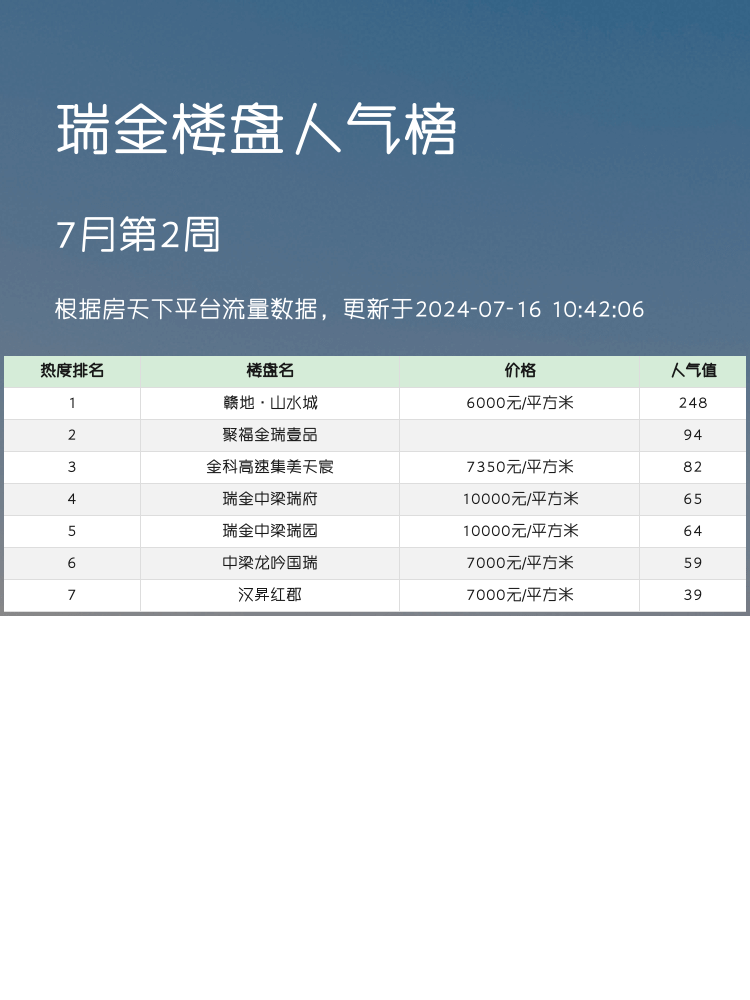 瑞金楼盘人气榜

7月第2周

根据房天下平台流量数据，更新于2024-07-16 10:42:06

| 热度排名 | 楼盘名 | 价格 | 人气值 |
|---|---|---|---|
| 1 | 赣地·山水城 | 6000元/平方米 | 248 |
| 2 | 聚福金瑞壹品 |  | 94 |
| 3 | 金科高速集美天宸 | 7350元/平方米 | 82 |
| 4 | 瑞金中梁瑞府 | 10000元/平方米 | 65 |
| 5 | 瑞金中梁瑞园 | 10000元/平方米 | 64 |
| 6 | 中梁龙吟国瑞 | 7000元/平方米 | 59 |
| 7 | 汉昇红郡 | 7000元/平方米 | 39 |